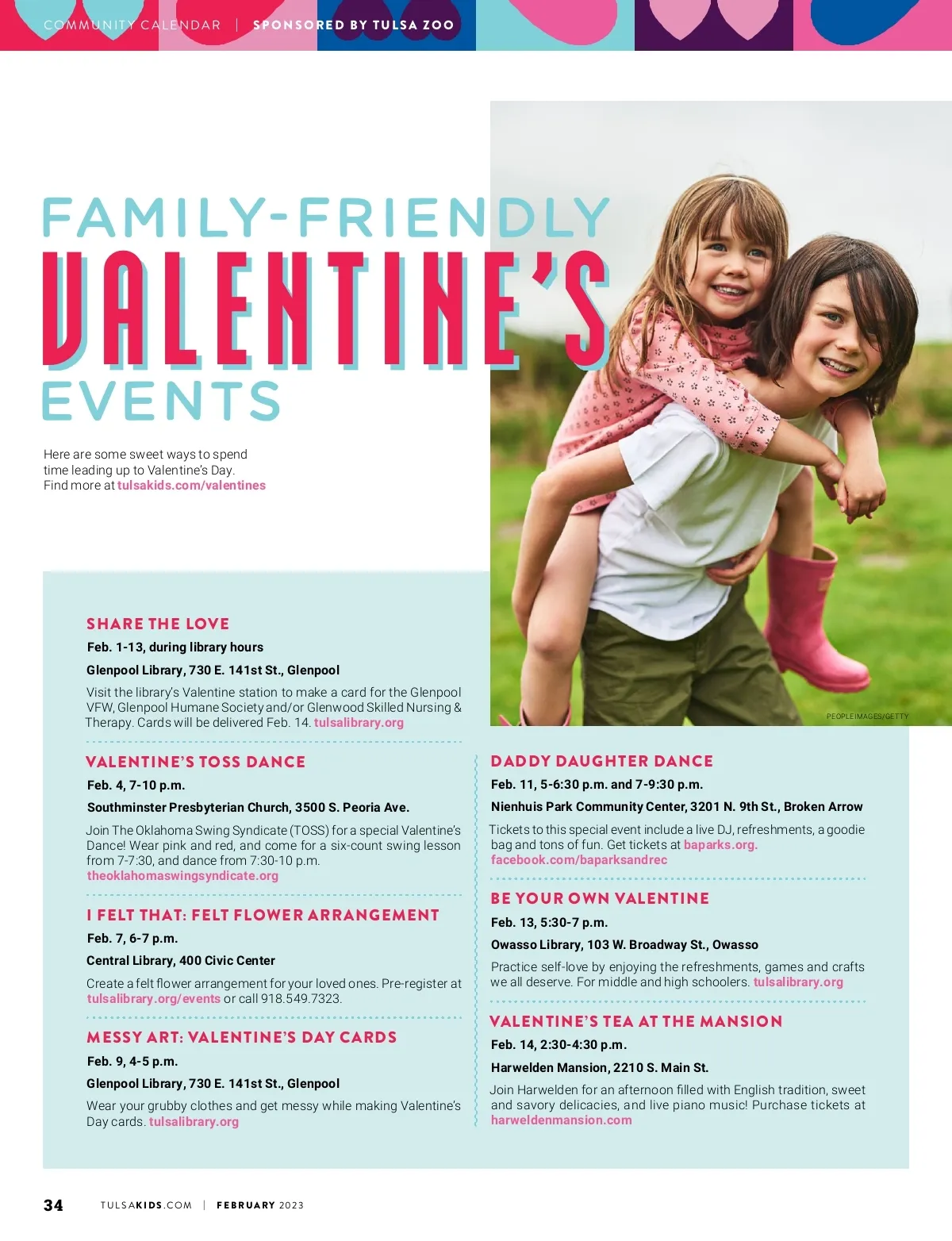 COMMUNITY CALENDAR | SPONSORED BY TULSA ZOO

FAMILY-FRIENDLY
VALENTINE'S
EVENTS

Here are some sweet ways to spend time leading up to Valentine's Day. Find more at tulsakids.com/valentines

PEOPLEIMAGES/GETTY

SHARE THE LOVE
Feb. 1-13, during library hours
Glenpool Library, 730 E. 141st St., Glenpool
Visit the library's Valentine station to make a card for the Glenpool VFW, Glenpool Humane Society and/or Glenwood Skilled Nursing & Therapy. Cards will be delivered Feb. 14. tulsalibrary.org

VALENTINE'S TOSS DANCE
Feb. 4, 7-10 p.m.
Southminster Presbyterian Church, 3500 S. Peoria Ave.
Join The Oklahoma Swing Syndicate (TOSS) for a special Valentine's Dance! Wear pink and red, and come for a six-count swing lesson from 7-7:30, and dance from 7:30-10 p.m. theoklahomaswingsyndicate.org

I FELT THAT: FELT FLOWER ARRANGEMENT
Feb. 7, 6-7 p.m.
Central Library, 400 Civic Center
Create a felt flower arrangement for your loved ones. Pre-register at tulsalibrary.org/events or call 918.549.7323.

MESSY ART: VALENTINE'S DAY CARDS
Feb. 9, 4-5 p.m.
Glenpool Library, 730 E. 141st St., Glenpool
Wear your grubby clothes and get messy while making Valentine's Day cards. tulsalibrary.org

DADDY DAUGHTER DANCE
Feb. 11, 5-6:30 p.m. and 7-9:30 p.m.
Nienhuis Park Community Center, 3201 N. 9th St., Broken Arrow
Tickets to this special event include a live DJ, refreshments, a goodie bag and tons of fun. Get tickets at baparks.org. facebook.com/baparksandrec

BE YOUR OWN VALENTINE
Feb. 13, 5:30-7 p.m.
Owasso Library, 103 W. Broadway St., Owasso
Practice self-love by enjoying the refreshments, games and crafts we all deserve. For middle and high schoolers. tulsalibrary.org

VALENTINE'S TEA AT THE MANSION
Feb. 14, 2:30-4:30 p.m.
Harwelden Mansion, 2210 S. Main St.
Join Harwelden for an afternoon filled with English tradition, sweet and savory delicacies, and live piano music! Purchase tickets at harweldenmansion.com

34 TULSAKIDS.COM | FEBRUARY 2023